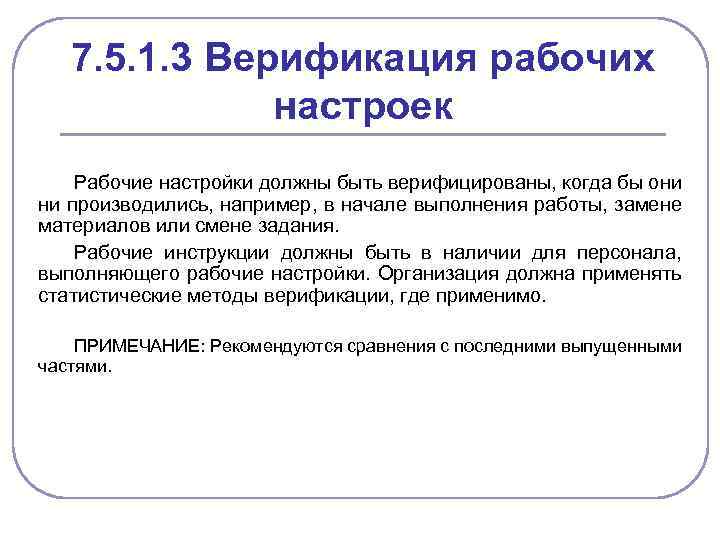 7.5.1.3 Верификация рабочих настроек

Рабочие настройки должны быть верифицированы, когда бы они ни производились, например, в начале выполнения работы, замене материалов или смене задания.

Рабочие инструкции должны быть в наличии для персонала, выполняющего рабочие настройки. Организация должна применять статистические методы верификации, где применимо.

ПРИМЕЧАНИЕ: Рекомендуются сравнения с последними выпущенными частями.